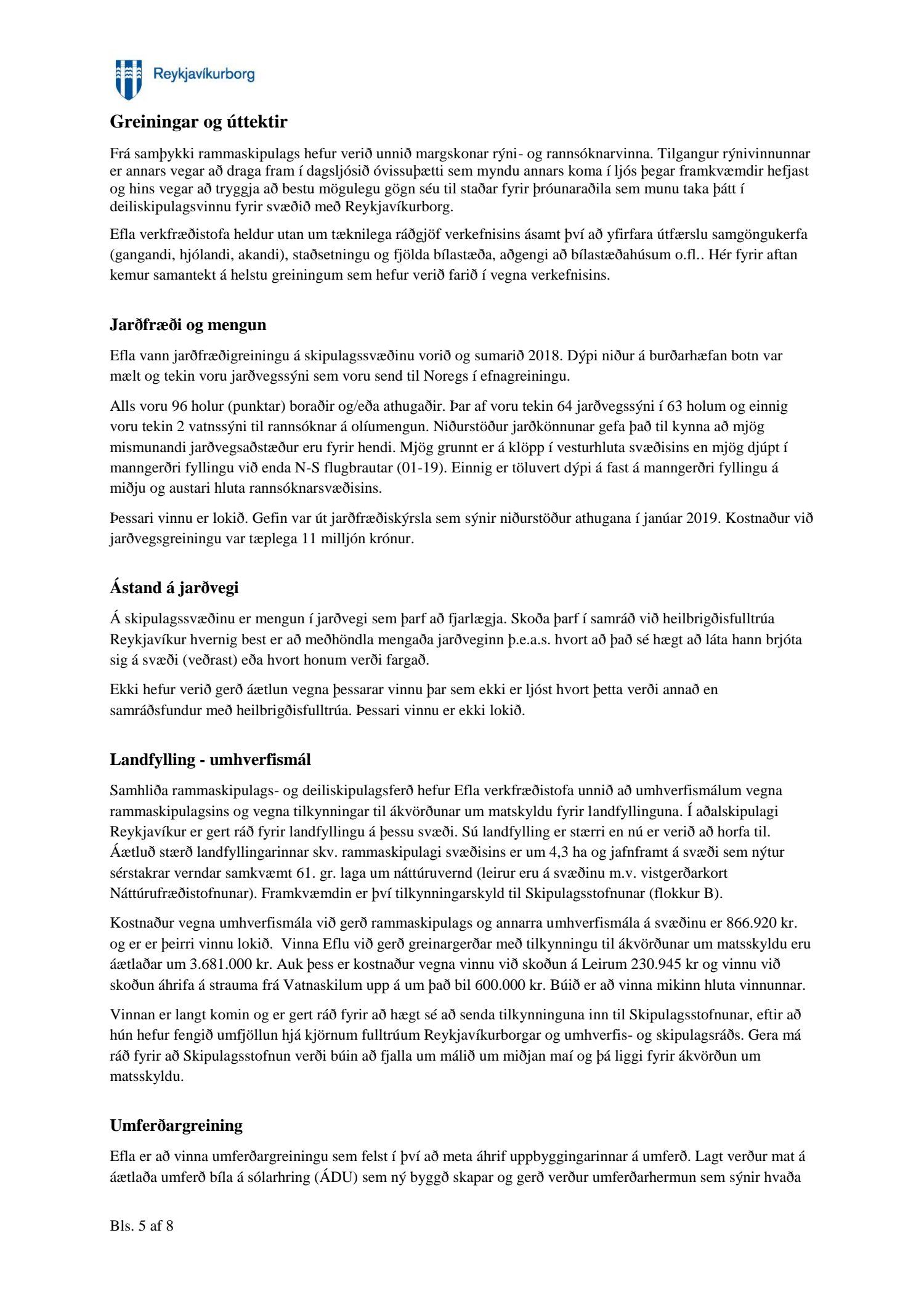 Reykjavíkurborg

Greiningar og úttektir

Frá samþykki rammaskipulags hefur verið unnið margskonar rýni- og rannsóknarvinna. Tilgangur rýnivinnunnar er annars vegar að draga fram í dagsljósið óvissuþætti sem myndu annars koma í ljós þegar framkvæmdir hefjast og hins vegar að tryggja að bestu mögulegu gögn séu til staðar fyrir þróunaraðila sem munu taka þátt í deiliskipulagsvinnu fyrir svæðið með Reykjavíkurborg.

Efla verkfræðistofa heldur utan um tæknilega ráðgjöf verkefnisins ásamt því að yfirfara útfærslu samgöngukerfa (gangandi, hjólandi, akandi), staðsetningu og fjölda bílastæða, aðgengi að bílastæðahúsum o.fl.. Hér fyrir aftan kemur samantekt á helstu greiningum sem hefur verið farið í vegna verkefnisins.

Jarðfræði og mengun

Efla vann jarðfræðigreiningu á skipulagssvæðinu vorið og sumarið 2018. Dýpi niður á burðarhæfan botn var mælt og tekin voru jarðvegssýni sem voru send til Noregs í efnagreiningu.

Alls voru 96 holur (punktar) boraðir og/eða athugaðir. Þar af voru tekin 64 jarðvegssýni í 63 holum og einnig voru tekin 2 vatnssýni til rannsóknar á olíumengun. Niðurstöður jarðkönnunar gefa það til kynna að mjög mismunandi jarðvegsaðstæður eru fyrir hendi. Mjög grunnt er á klöpp í vesturhluta svæðisins en mjög djúpt í manngerðri fyllingu við enda N-S flugbrautar (01-19). Einnig er töluvert dýpi á fast á manngerðri fyllingu á miðju og austari hluta rannsóknarsvæðisins.

Þessari vinnu er lokið. Gefin var út jarðfræðiskýrsla sem sýnir niðurstöður athugana í janúar 2019. Kostnaður við jarðvegsgreiningu var tæplega 11 milljón krónur.

Ástand á jarðvegi

Á skipulagssvæðinu er mengun í jarðvegi sem þarf að fjarlægja. Skoða þarf í samráð við heilbrigðisfulltrúa Reykjavíkur hvernig best er að meðhöndla mengaða jarðveginn þ.e.a.s. hvort að það sé hægt að láta hann brjóta sig á svæði (veðrast) eða hvort honum verði fargað.

Ekki hefur verið gerð áætlun vegna þessarar vinnu þar sem ekki er ljóst hvort þetta verði annað en samráðsfundur með heilbrigðisfulltrúa. Þessari vinnu er ekki lokið.

Landfylling - umhverfismál

Samhliða rammaskipulags- og deiliskipulagsferð hefur Efla verkfræðistofa unnið að umhverfismálum vegna rammaskipulagsins og vegna tilkynningar til ákvörðunar um matskyldu fyrir landfyllinguna. Í aðalskipulagi Reykjavíkur er gert ráð fyrir landfyllingu á þessu svæði. Sú landfylling er stærri en nú er verið að horfa til. Áætluð stærð landfyllingarinnar skv. rammaskipulagi svæðisins er um 4,3 ha og jafnframt á svæði sem nýtur sérstakrar verndar samkvæmt 61. gr. laga um náttúruvernd (leirur eru á svæðinu m.v. vistgerðarkort Náttúrufræðistofnunar). Framkvæmdin er því tilkynningarskyld til Skipulagsstofnunar (flokkur B).

Kostnaður vegna umhverfismála við gerð rammaskipulags og annarra umhverfismála á svæðinu er 866.920 kr. og er er þeirri vinnu lokið. Vinna Eflu við gerð greinargerðar með tilkynningu til ákvörðunar um matsskyldu eru áætlaðar um 3.681.000 kr. Auk þess er kostnaður vegna vinnu við skoðun á Leirum 230.945 kr og vinnu við skoðun áhrifa á strauma frá Vatnaskilum upp á um það bil 600.000 kr. Búið er að vinna mikinn hluta vinnunnar.

Vinnan er langt komin og er gert ráð fyrir að hægt sé að senda tilkynninguna inn til Skipulagsstofnunar, eftir að hún hefur fengið umfjöllun hjá kjörnum fulltrúum Reykjavíkurborgar og umhverfis- og skipulagsráðs. Gera má ráð fyrir að Skipulagsstofnun verði búin að fjalla um málið um miðjan maí og þá liggi fyrir ákvörðun um matsskyldu.

Umferðargreining

Efla er að vinna umferðargreiningu sem felst í því að meta áhrif uppbyggingarinnar á umferð. Lagt verður mat á áætlaða umferð bíla á sólarhring (ÁDU) sem ný byggð skapar og gerð verður umferðarhermun sem sýnir hvaða

Bls. 5 af 8